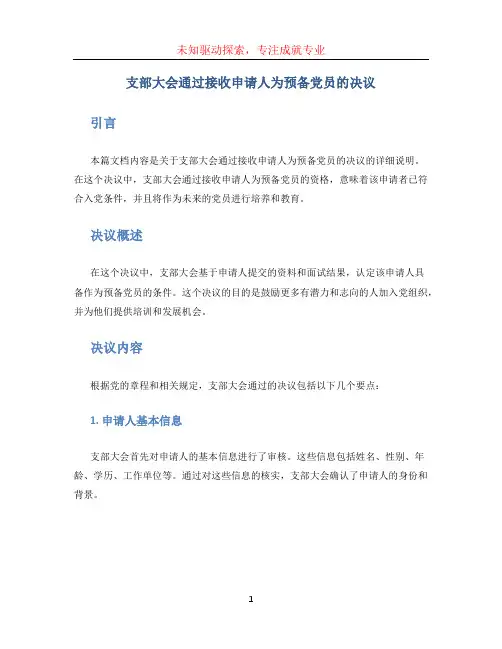 未知驱动探索，专注成就专业

支部大会通过接收申请人为预备党员的决议

引言

本篇文档内容是关于支部大会通过接收申请人为预备党员的决议的详细说明。在这个决议中，支部大会通过接收申请人为预备党员的资格，意味着该申请者已符合入党条件，并且将作为未来的党员进行培养和教育。

决议概述

在这个决议中，支部大会基于申请人提交的资料和面试结果，认定该申请人具备作为预备党员的条件。这个决议的目的是鼓励更多有潜力和志向的人加入党组织，并为他们提供培训和发展机会。

决议内容

根据党的章程和相关规定，支部大会通过的决议包括以下几个要点：

1. 申请人基本信息

支部大会首先对申请人的基本信息进行了审核。这些信息包括姓名、性别、年龄、学历、工作单位等。通过对这些信息的核实，支部大会确认了申请人的身份和背景。

1